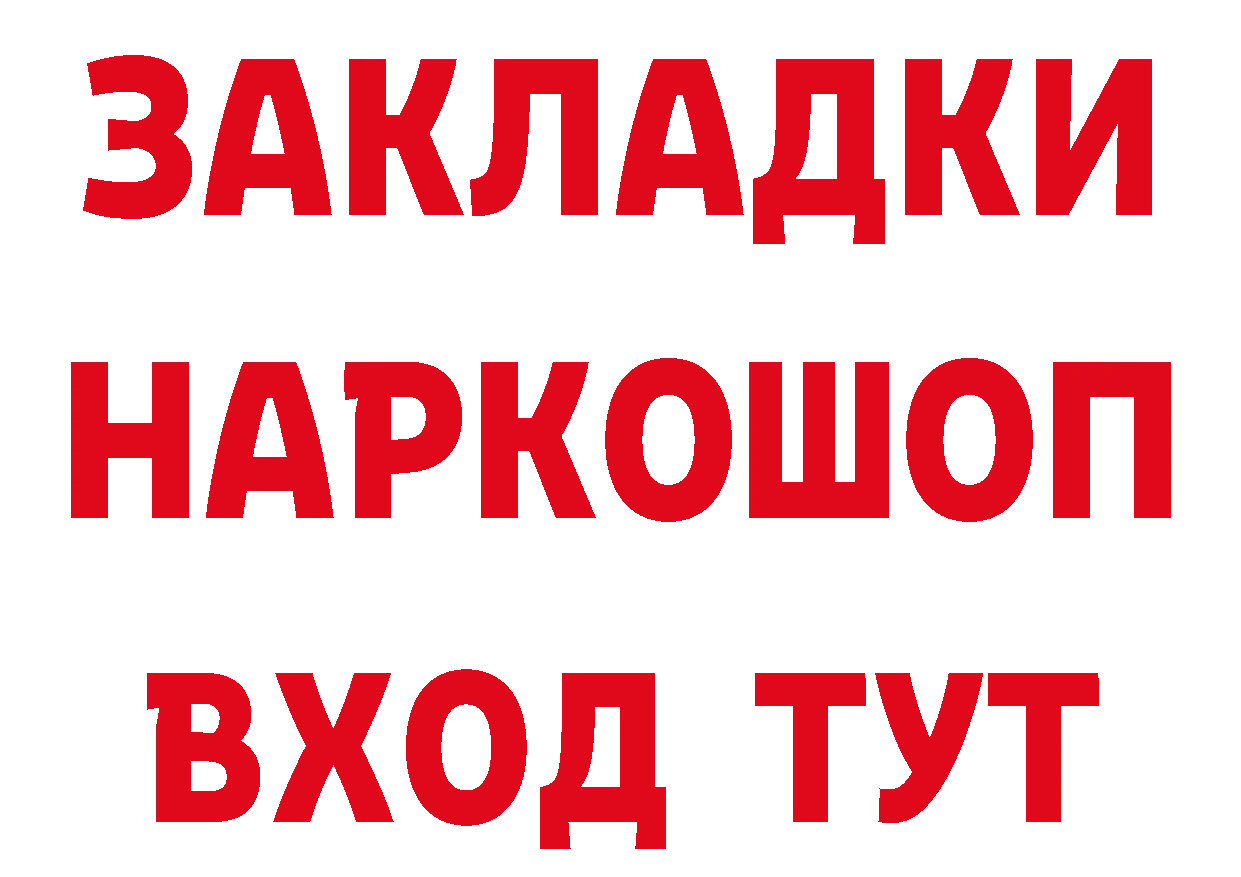 ЗАКЛАДКИ НАРКОШОП ВХОД ТУТ